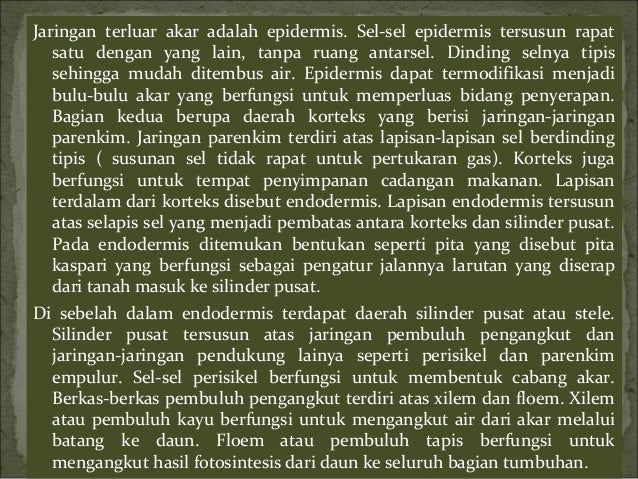 Jaringan terluar akar adalah epidermis. Sel-sel epidermis tersusun rapat satu dengan yang lain, tanpa ruang antarsel. Dinding selnya tipis sehingga mudah ditembus air. Epidermis dapat termodifikasi menjadi bulu-bulu akar yang berfungsi untuk memperluas bidang penyerapan. Bagian kedua berupa daerah korteks yang berisi jaringan-jaringan parenkim. Jaringan parenkim terdiri atas lapisan-lapisan sel berdinding tipis ( susunan sel tidak rapat untuk pertukaran gas). Korteks juga berfungsi untuk tempat penyimpanan cadangan makanan. Lapisan terdalam dari korteks disebut endodermis. Lapisan endodermis tersusun atas selapis sel yang menjadi pembatas antara korteks dan silinder pusat. Pada endodermis ditemukan bentukan seperti pita yang disebut pita kaspari yang berfungsi sebagai pengatur jalannya larutan yang diserap dari tanah masuk ke silinder pusat.

Di sebelah dalam endodermis terdapat daerah silinder pusat atau stele. Silinder pusat tersusun atas jaringan pembuluh pengangkut dan jaringan-jaringan pendukung lainya seperti perisikel dan parenkim empulur. Sel-sel perisikel berfungsi untuk membentuk cabang akar. Berkas-berkas pembuluh pengangkut terdiri atas xilem dan floem. Xilem atau pembuluh kayu berfungsi untuk mengangkut air dari akar melalui batang ke daun. Floem atau pembuluh tapis berfungsi untuk mengangkut hasil fotosintesis dari daun ke seluruh bagian tumbuhan.